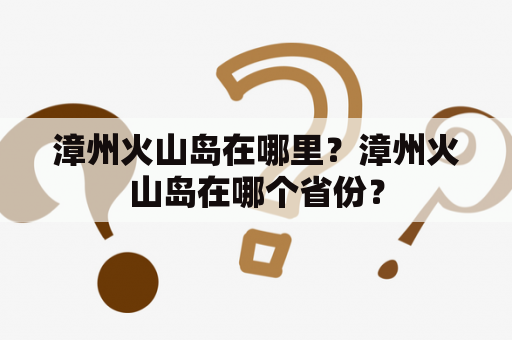 漳州火山岛在哪里？漳州火山岛在哪个省份？